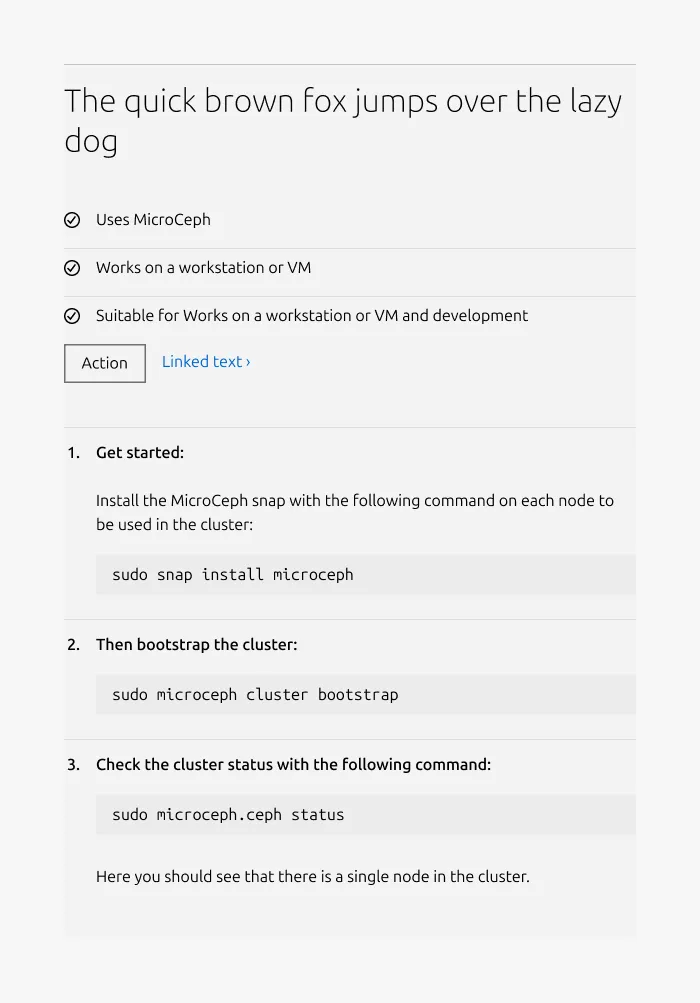 The quick brown fox jumps over the lazy dog

Uses MicroCeph

Works on a workstation or VM

Suitable for Works on a workstation or VM and development

Action

Linked text ›

1. Get started:

Install the MicroCeph snap with the following command on each node to be used in the cluster:

sudo snap install microceph

2. Then bootstrap the cluster:

sudo microceph cluster bootstrap

3. Check the cluster status with the following command:

sudo microceph.ceph status

Here you should see that there is a single node in the cluster.